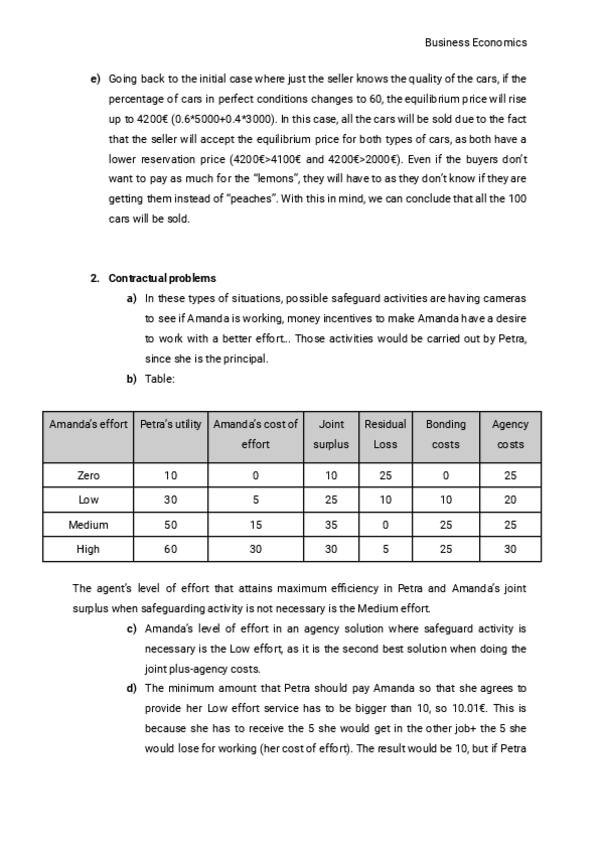 Business Economics

e) Going back to the initial case where just the seller knows the quality of the cars, if the percentage of cars in perfect conditions changes to 60, the equilibrium price will rise up to 4200€ (0.6*5000+0.4*3000). In this case, all the cars will be sold due to the fact that the seller will accept the equilibrium price for both types of cars, as both have a lower reservation price (4200€>4100€ and 4200€>2000€). Even if the buyers don't want to pay as much for the "lemons", they will have to as they don't know if they are getting them instead of "peaches". With this in mind, we can conclude that all the 100 cars will be sold.

2. Contractual problems

a) In these types of situations, possible safeguard activities are having cameras to see if Amanda is working, money incentives to make Amanda have a desire to work with a better effort... Those activities would be carried out by Petra, since she is the principal.

b) Table:

| Amanda's effort | Petra's utility | Amanda's cost of effort | Joint surplus | Residual Loss | Bonding costs | Agency costs |
|---|---|---|---|---|---|---|
| Zero | 10 | 0 | 10 | 25 | 0 | 25 |
| Low | 30 | 5 | 25 | 10 | 10 | 20 |
| Medium | 50 | 15 | 35 | 0 | 25 | 25 |
| High | 60 | 30 | 30 | 5 | 25 | 30 |

The agent's level of effort that attains maximum efficiency in Petra and Amanda's joint surplus when safeguarding activity is not necessary is the Medium effort.

c) Amanda's level of effort in an agency solution where safeguard activity is necessary is the Low effort, as it is the second best solution when doing the joint plus-agency costs.

d) The minimum amount that Petra should pay Amanda so that she agrees to provide her Low effort service has to be bigger than 10, so 10.01€. This is because she has to receive the 5 she would get in the other job+ the 5 she would lose for working (her cost of effort). The result would be 10, but if Petra